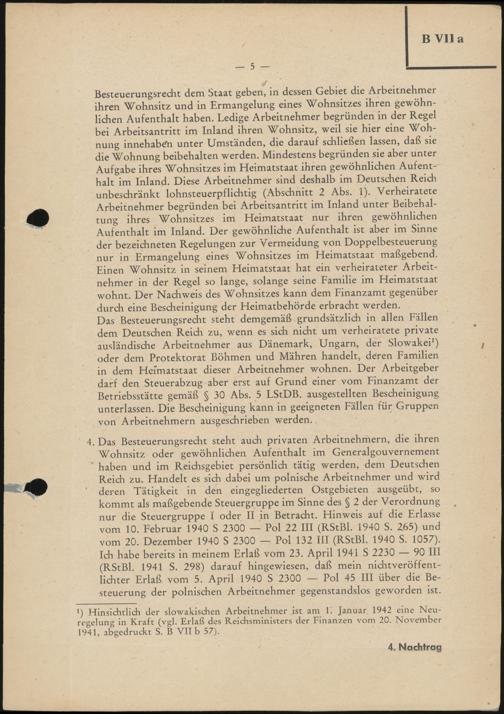 B VII a

— 5 —

Besteuerungsrecht dem Staat geben, in dessen Gebiet die Arbeitnehmer ihren Wohnsitz und in Ermangelung eines Wohnsitzes ihren gewöhnlichen Aufenthalt haben. Ledige Arbeitnehmer begründen in der Regel bei Arbeitsantritt im Inland ihren Wohnsitz, weil sie hier eine Wohnung innehaben unter Umständen, die darauf schließen lassen, daß sie die Wohnung beibehalten werden. Mindestens begründen sie aber unter Aufgabe ihres Wohnsitzes im Heimatstaat ihren gewöhnlichen Aufenthalt im Inland. Diese Arbeitnehmer sind deshalb im Deutschen Reich unbeschränkt lohnsteuerpflichtig (Abschnitt 2 Abs. 1). Verheiratete Arbeitnehmer begründen bei Arbeitsantritt im Inland unter Beibehaltung ihres Wohnsitzes im Heimatstaat nur ihren gewöhnlichen Aufenthalt im Inland. Der gewöhnliche Aufenthalt ist aber im Sinne der bezeichneten Regelungen zur Vermeidung von Doppelbesteuerung nur in Ermangelung eines Wohnsitzes im Heimatstaat maßgebend. Einen Wohnsitz in seinem Heimatstaat hat ein verheirateter Arbeitnehmer in der Regel so lange, solange seine Familie im Heimatstaat wohnt. Der Nachweis des Wohnsitzes kann dem Finanzamt gegenüber durch eine Bescheinigung der Heimatbehörde erbracht werden.
Das Besteuerungsrecht steht demgemäß grundsätzlich in allen Fällen dem Deutschen Reich zu, wenn es sich nicht um verheiratete private ausländische Arbeitnehmer aus Dänemark, Ungarn, der Slowakei¹) oder dem Protektorat Böhmen und Mähren handelt, deren Familien in dem Heimatstaat dieser Arbeitnehmer wohnen. Der Arbeitgeber darf den Steuerabzug aber erst auf Grund einer vom Finanzamt der Betriebsstätte gemäß § 30 Abs. 5 LStDB. ausgestellten Bescheinigung unterlassen. Die Bescheinigung kann in geeigneten Fällen für Gruppen von Arbeitnehmern ausgeschrieben werden.

4. Das Besteuerungsrecht steht auch privaten Arbeitnehmern, die ihren Wohnsitz oder gewöhnlichen Aufenthalt im Generalgouvernement haben und im Reichsgebiet persönlich tätig werden, dem Deutschen Reich zu. Handelt es sich dabei um polnische Arbeitnehmer und wird deren Tätigkeit in den eingegliederten Ostgebieten ausgeübt, so kommt als maßgebende Steuergruppe im Sinne des § 2 der Verordnung nur die Steuergruppe I oder II in Betracht. Hinweis auf die Erlasse vom 10. Februar 1940 S 2300 — Pol 22 III (RStBl. 1940 S. 265) und vom 20. Dezember 1940 S 2300 — Pol 132 III (RStBl. 1940 S. 1057). Ich habe bereits in meinem Erlaß vom 23. April 1941 S 2230 — 90 III (RStBl. 1941 S. 298) darauf hingewiesen, daß mein nichtveröffentlichter Erlaß vom 5. April 1940 S 2300 — Pol 45 III über die Besteuerung der polnischen Arbeitnehmer gegenstandslos geworden ist.

¹) Hinsichtlich der slowakischen Arbeitnehmer ist am 1. Januar 1942 eine Neuregelung in Kraft (vgl. Erlaß des Reichsministers der Finanzen vom 20. November 1941, abgedruckt S. B VII b 57).

4. Nachtrag